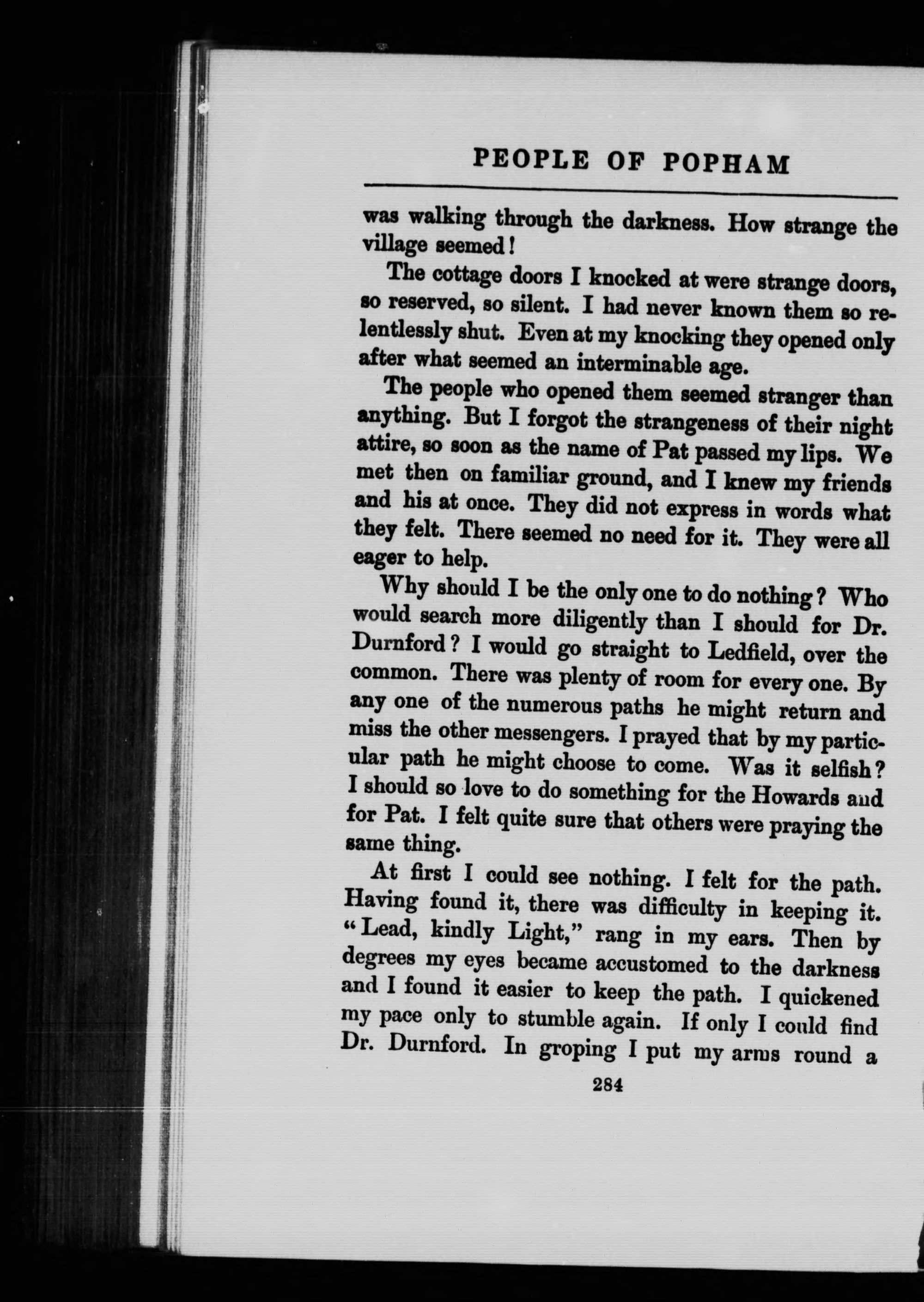 PEOPLE OF POPHAM

was walking through the darkness. How strange the village seemed!

The cottage doors I knocked at were strange doors, so reserved, so silent. I had never known them so relentlessly shut. Even at my knocking they opened only after what seemed an interminable age.

The people who opened them seemed stranger than anything. But I forgot the strangeness of their night attire, so soon as the name of Pat passed my lips. We met then on familiar ground, and I knew my friends and his at once. They did not express in words what they felt. There seemed no need for it. They were all eager to help.

Why should I be the only one to do nothing? Who would search more diligently than I should for Dr. Durnford? I would go straight to Ledfield, over the common. There was plenty of room for every one. By any one of the numerous paths he might return and miss the other messengers. I prayed that by my particular path he might choose to come. Was it selfish? I should so love to do something for the Howards and for Pat. I felt quite sure that others were praying the same thing.

At first I could see nothing. I felt for the path. Having found it, there was difficulty in keeping it. "Lead, kindly Light," rang in my ears. Then by degrees my eyes became accustomed to the darkness and I found it easier to keep the path. I quickened my pace only to stumble again. If only I could find Dr. Durnford. In groping I put my arms round a

284